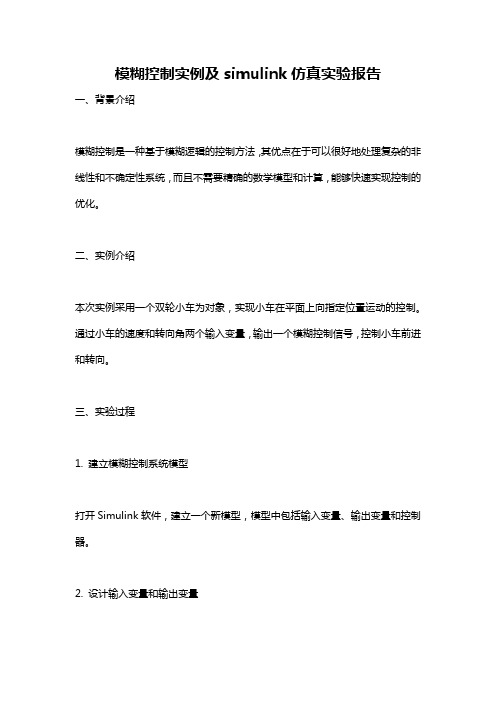 模糊控制实例及 simulink 仿真实验报告

一、背景介绍

模糊控制是一种基于模糊逻辑的控制方法，其优点在于可以很好地处理复杂的非线性和不确定性系统，而且不需要精确的数学模型和计算，能够快速实现控制的优化。

二、实例介绍

本次实例采用一个双轮小车为对象，实现小车在平面上向指定位置运动的控制。通过小车的速度和转向角两个输入变量，输出一个模糊控制信号，控制小车前进和转向。

三、实验过程

1. 建立模糊控制系统模型

打开 Simulink 软件，建立一个新模型，模型中包括输入变量、输出变量和控制器。

2. 设计输入变量和输出变量